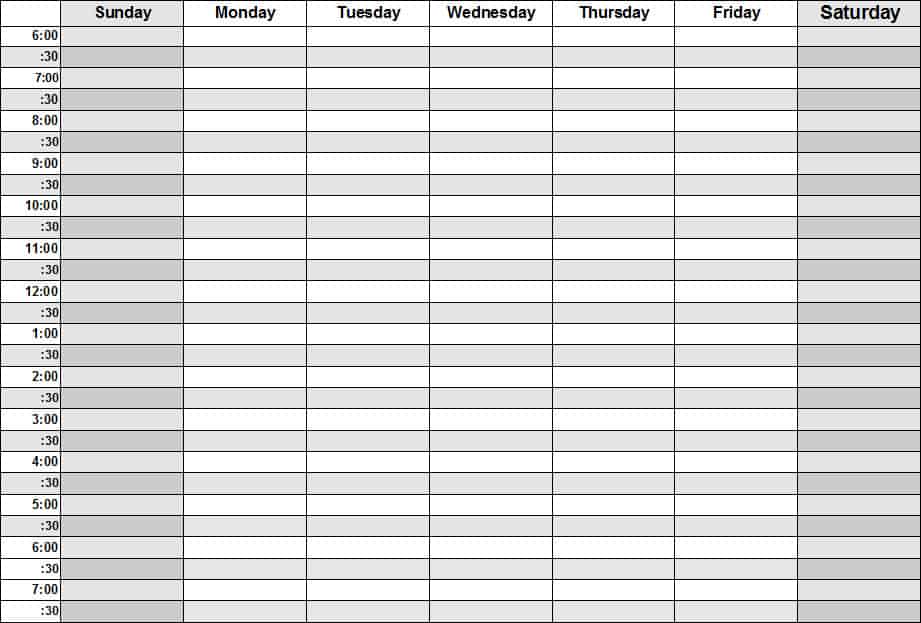 | | Sunday | Monday | Tuesday | Wednesday | Thursday | Friday | Saturday |
|---|---|---|---|---|---|---|---|
| 6:00 | | | | | | | |
| :30 | | | | | | | |
| 7:00 | | | | | | | |
| :30 | | | | | | | |
| 8:00 | | | | | | | |
| :30 | | | | | | | |
| 9:00 | | | | | | | |
| :30 | | | | | | | |
| 10:00 | | | | | | | |
| :30 | | | | | | | |
| 11:00 | | | | | | | |
| :30 | | | | | | | |
| 12:00 | | | | | | | |
| :30 | | | | | | | |
| 1:00 | | | | | | | |
| :30 | | | | | | | |
| 2:00 | | | | | | | |
| :30 | | | | | | | |
| 3:00 | | | | | | | |
| :30 | | | | | | | |
| 4:00 | | | | | | | |
| :30 | | | | | | | |
| 5:00 | | | | | | | |
| :30 | | | | | | | |
| 6:00 | | | | | | | |
| :30 | | | | | | | |
| 7:00 | | | | | | | |
| :30 | | | | | | | |